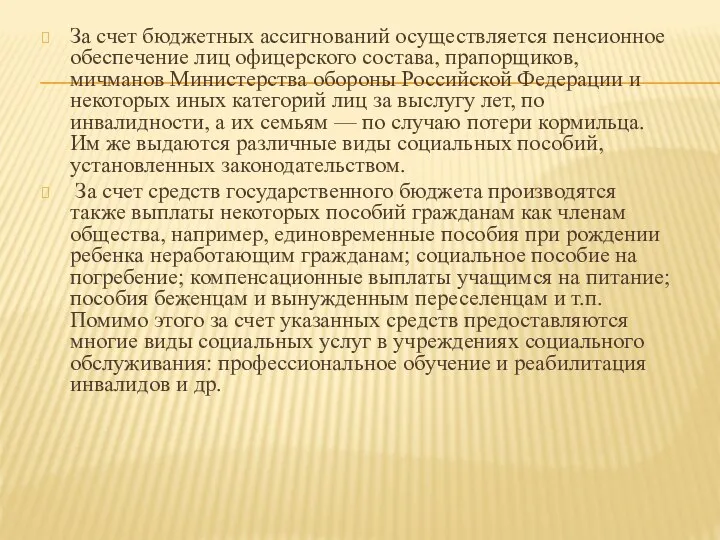 За счет бюджетных ассигнований осуществляется пенсионное обеспечение лиц офицерского состава, прапорщиков, мичманов Министерства обороны Российской Федерации и некоторых иных категорий лиц за выслугу лет, по инвалидности, а их семьям — по случаю потери кормильца. Им же выдаются различные виды социальных пособий, установленных законодательством.

За счет средств государственного бюджета производятся также выплаты некоторых пособий гражданам как членам общества, например, единовременные пособия при рождении ребенка неработающим гражданам; социальное пособие на погребение; компенсационные выплаты учащимся на питание; пособия беженцам и вынужденным переселенцам и т.п. Помимо этого за счет указанных средств предоставляются многие виды социальных услуг в учреждениях социального обслуживания: профессиональное обучение и реабилитация инвалидов и др.